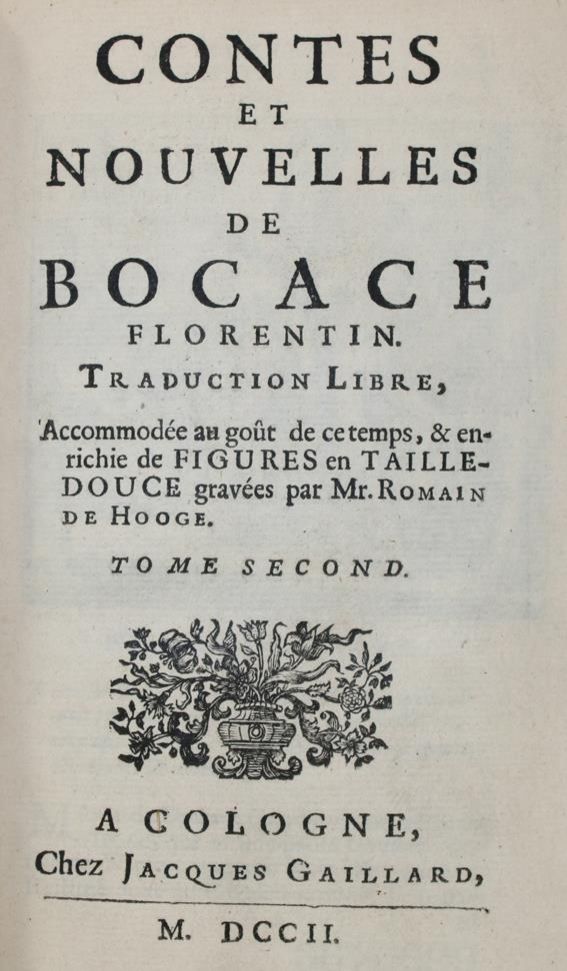 CONTES
ET
NOUVELLES
DE
BOCACE
FLORENTIN.
TRADUCTION LIBRE,

Accommodée au goût de ce temps, & enrichie de FIGURES en TAILLE-DOUCE gravées par Mr. ROMAIN DE HOOGE.

TOME SECOND.

A COLOGNE,
Chez JACQUES GAILLARD,

M. DCCII.